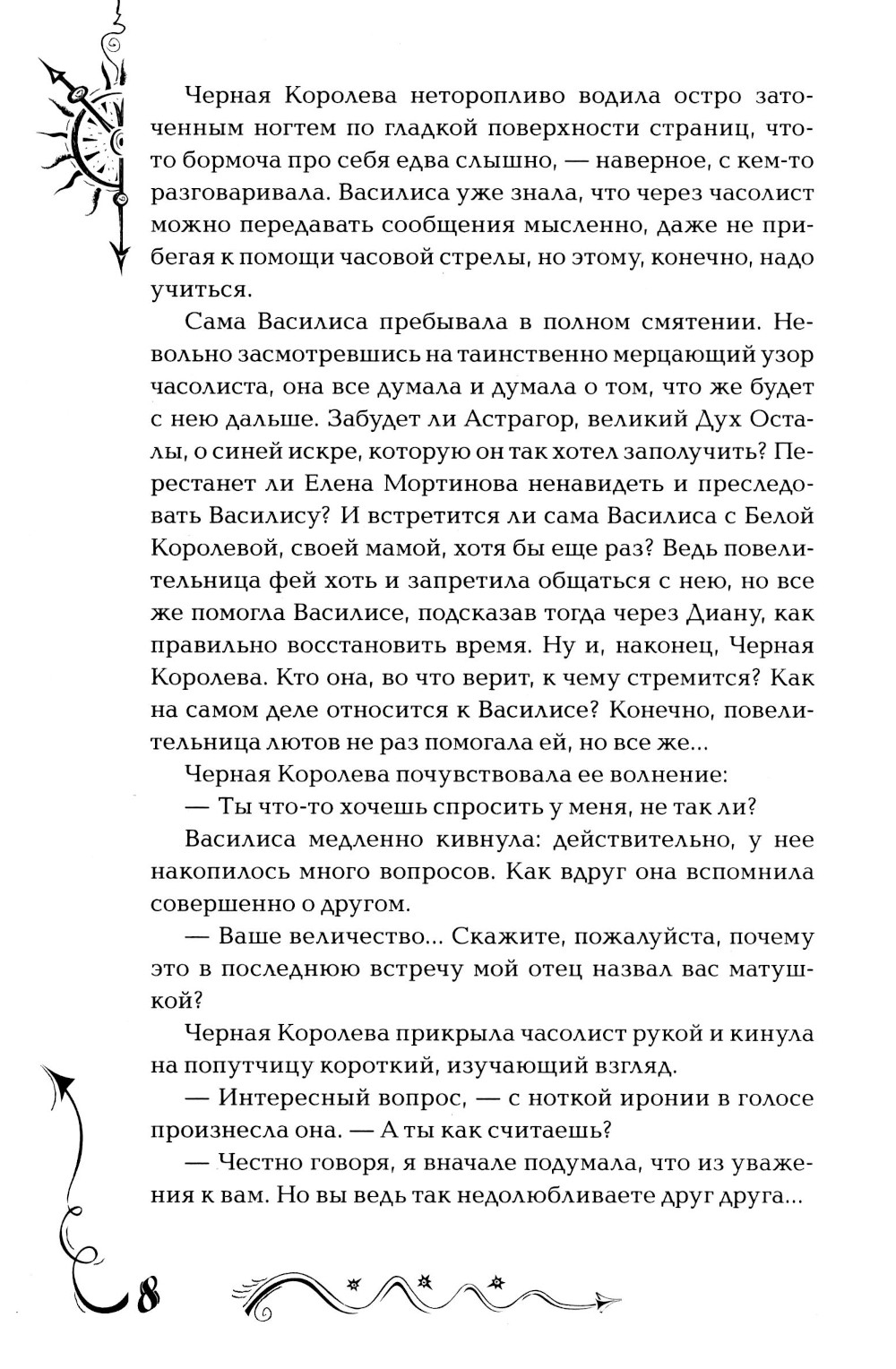 Черная Королева неторопливо водила остро заточенным ногтем по гладкой поверхности страниц, что-то бормоча про себя едва слышно, — наверное, с кем-то разговаривала. Василиса уже знала, что через часолист можно передавать сообщения мысленно, даже не прибегая к помощи часовой стрелы, но этому, конечно, надо учиться.

Сама Василиса пребывала в полном смятении. Невольно засмотревшись на таинственно мерцающий узор часолиста, она все думала и думала о том, что же будет с нею дальше. Забудет ли Астрагор, великий Дух Осталы, о синей искре, которую он так хотел заполучить? Перестанет ли Елена Мортинова ненавидеть и преследовать Василису? И встретится ли сама Василиса с Белой Королевой, своей мамой, хотя бы еще раз? Ведь повелительница фей хоть и запретила общаться с нею, но все же помогла Василисе, подсказав тогда через Диану, как правильно восстановить время. Ну и, наконец, Черная Королева. Кто она, во что верит, к чему стремится? Как на самом деле относится к Василисе? Конечно, повелительница лютов не раз помогала ей, но все же...

Черная Королева почувствовала ее волнение:

— Ты что-то хочешь спросить у меня, не так ли?

Василиса медленно кивнула: действительно, у нее накопилось много вопросов. Как вдруг она вспомнила совершенно о другом.

— Ваше величество... Скажите, пожалуйста, почему это в последнюю встречу мой отец назвал вас матушкой?

Черная Королева прикрыла часолист рукой и кинула на попутчицу короткий, изучающий взгляд.

— Интересный вопрос, — с ноткой иронии в голосе произнесла она. — А ты как считаешь?

— Честно говоря, я вначале подумала, что из уважения к вам. Но вы ведь так недолюбливаете друг друга...

8